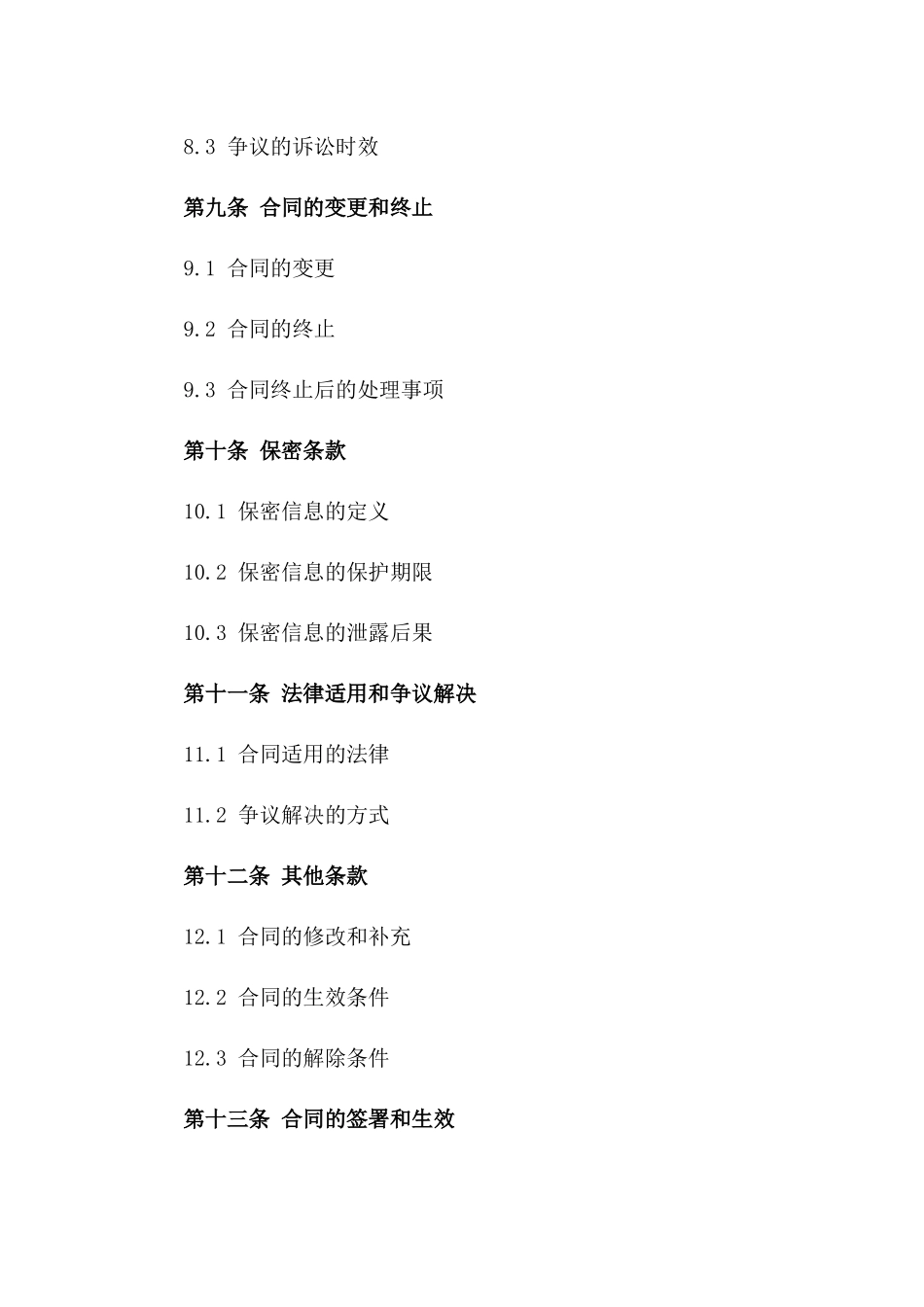 8.3 争议的诉讼时效

第九条 合同的变更和终止

9.1 合同的变更

9.2 合同的终止

9.3 合同终止后的处理事项

第十条 保密条款

10.1 保密信息的定义

10.2 保密信息的保护期限

10.3 保密信息的泄露后果

第十一条 法律适用和争议解决

11.1 合同适用的法律

11.2 争议解决的方式

第十二条 其他条款

12.1 合同的修改和补充

12.2 合同的生效条件

12.3 合同的解除条件

第十三条 合同的签署和生效